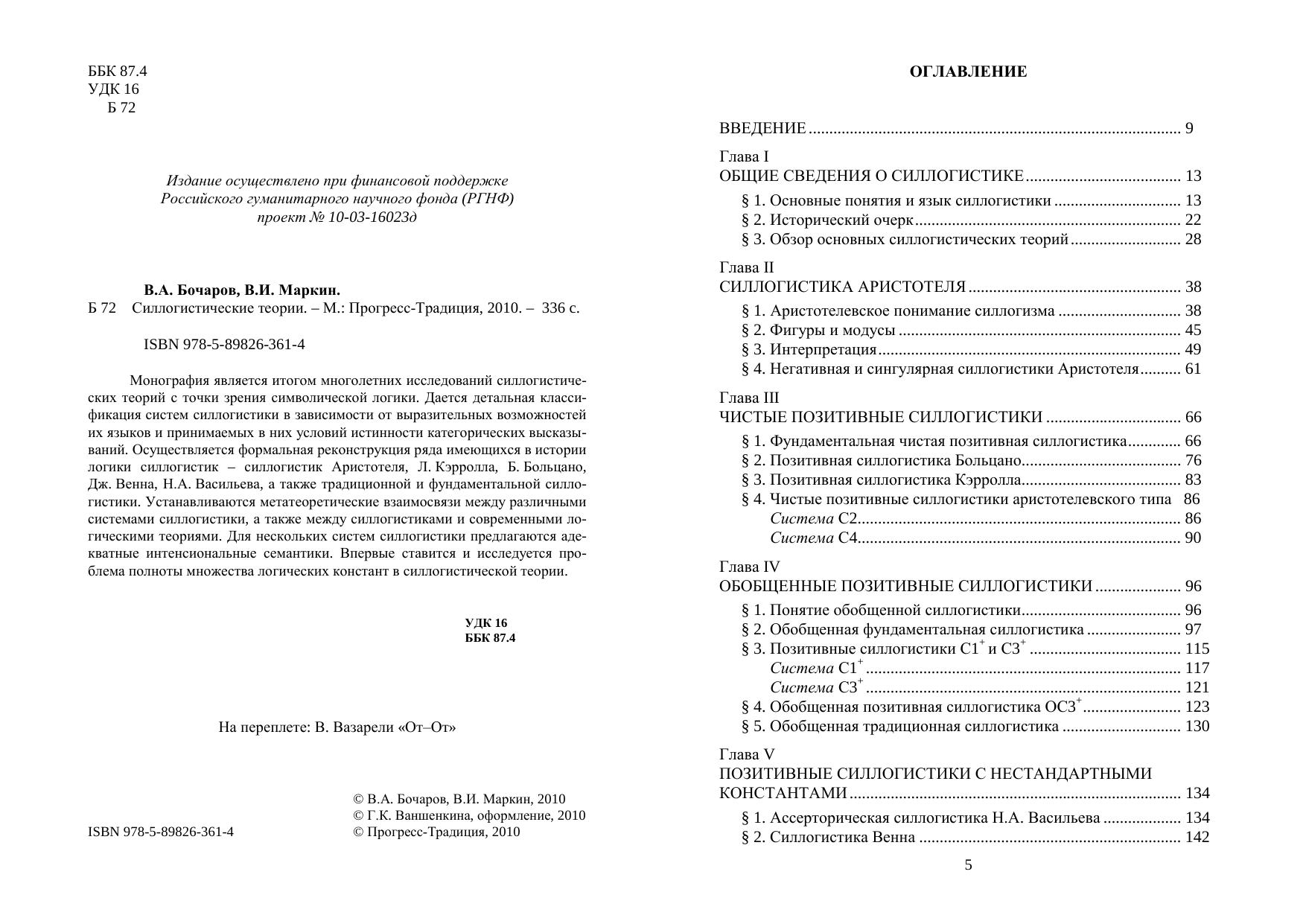 ББК 87.4
УДК 16
Б 72

Издание осуществлено при финансовой поддержке Российского гуманитарного научного фонда (РГНФ) проект № 10-03-16023д

В.А. Бочаров, В.И. Маркин.
Б 72 Силлогистические теории. – М.: Прогресс-Традиция, 2010. – 336 с.

ISBN 978-5-89826-361-4

Монография является итогом многолетних исследований силлогистических теорий с точки зрения символической логики. Дается детальная классификация систем силлогистики в зависимости от выразительных возможностей их языков и принимаемых в них условий истинности категорических высказываний. Осуществляется формальная реконструкция ряда имеющихся в истории логики силлогистик – силлогистик Аристотеля, Л. Кэрролла, Б. Больцано, Дж. Венна, Н.А. Васильева, а также традиционной и фундаментальной силлогистики. Устанавливаются метатеоретические взаимосвязи между различными системами силлогистики, а также между силлогистиками и современными логическими теориями. Для нескольких систем силлогистики предлагаются адекватные интенсиональные семантики. Впервые ставится и исследуется проблема полноты множества логических констант в силлогистической теории.

УДК 16
ББК 87.4

На переплете: В. Вазарели «От–От»

ISBN 978-5-89826-361-4

© В.А. Бочаров, В.И. Маркин, 2010
© Г.К. Ваншенкина, оформление, 2010
© Прогресс-Традиция, 2010

ОГЛАВЛЕНИЕ

ВВЕДЕНИЕ ........ 9

Глава I
ОБЩИЕ СВЕДЕНИЯ О СИЛЛОГИСТИКЕ ........ 13
§ 1. Основные понятия и язык силлогистики ........ 13
§ 2. Исторический очерк ........ 22
§ 3. Обзор основных силлогистических теорий ........ 28

Глава II
СИЛЛОГИСТИКА АРИСТОТЕЛЯ ........ 38
§ 1. Аристотелевское понимание силлогизма ........ 38
§ 2. Фигуры и модусы ........ 45
§ 3. Интерпретация ........ 49
§ 4. Негативная и сингулярная силлогистики Аристотеля ........ 61

Глава III
ЧИСТЫЕ ПОЗИТИВНЫЕ СИЛЛОГИСТИКИ ........ 66
§ 1. Фундаментальная чистая позитивная силлогистика ........ 66
§ 2. Позитивная силлогистика Больцано ........ 76
§ 3. Позитивная силлогистика Кэрролла ........ 83
§ 4. Чистые позитивные силлогистики аристотелевского типа 86
Система С2 ........ 86
Система С4 ........ 90

Глава IV
ОБОБЩЕННЫЕ ПОЗИТИВНЫЕ СИЛЛОГИСТИКИ ........ 96
§ 1. Понятие обобщенной силлогистики ........ 96
§ 2. Обобщенная фундаментальная силлогистика ........ 97
§ 3. Позитивные силлогистики $С1^+$ и $С3^+$ ........ 115
Система $С1^+$ ........ 117
Система $С3^+$ ........ 121
§ 4. Обобщенная позитивная силлогистика $ОС3^+$ ........ 123
§ 5. Обобщенная традиционная силлогистика ........ 130

Глава V
ПОЗИТИВНЫЕ СИЛЛОГИСТИКИ С НЕСТАНДАРТНЫМИ КОНСТАНТАМИ ........ 134
§ 1. Ассерторическая силлогистика Н.А. Васильева ........ 134
§ 2. Силлогистика Венна ........ 142

5